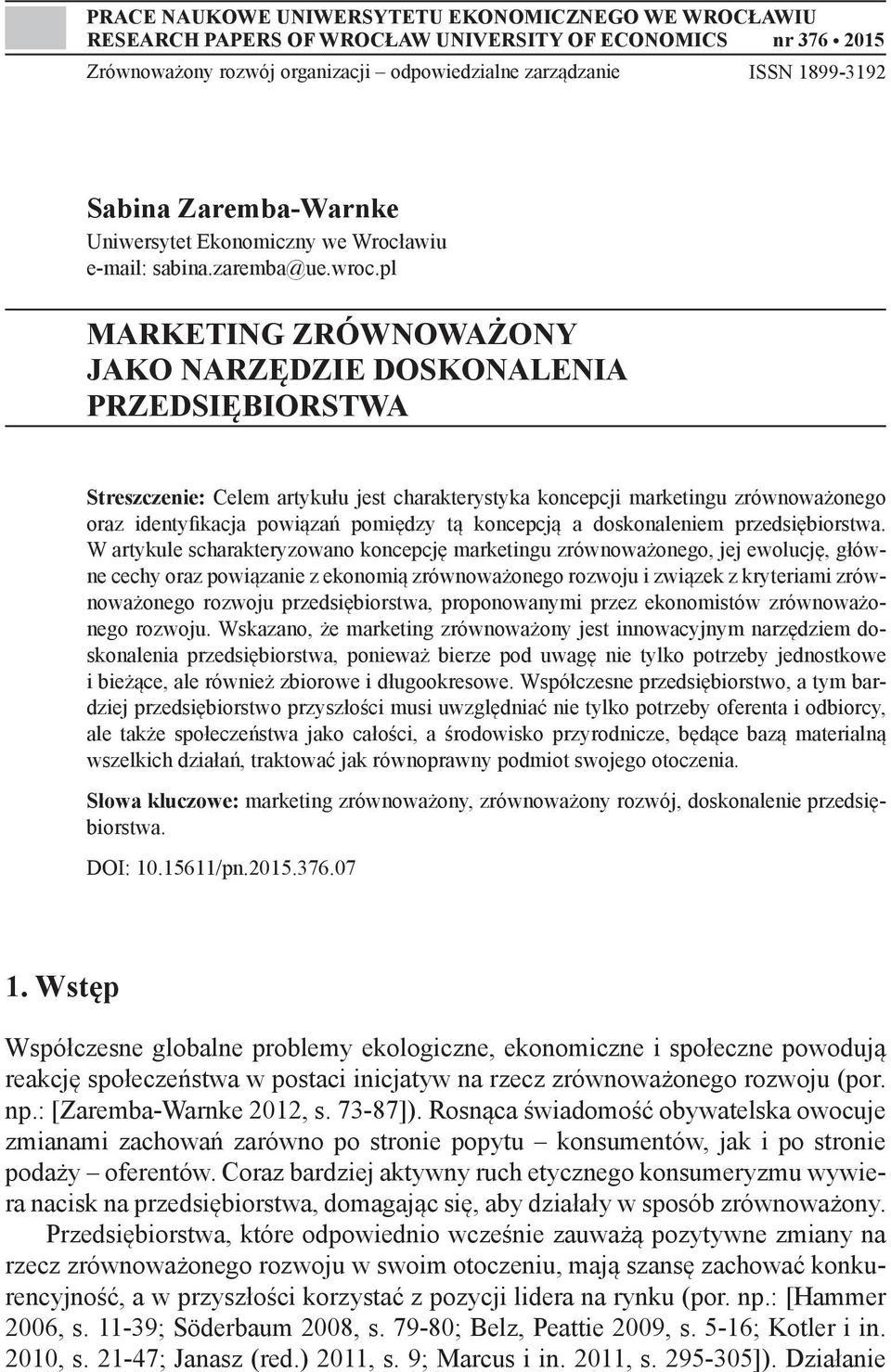 PRACE NAUKOWE UNIWERSYTETU EKONOMICZNEGO WE WROCŁAWIU
RESEARCH PAPERS OF WROCŁAW UNIVERSITY OF ECONOMICS nr 376 • 2015
Zrównoważony rozwój organizacji – odpowiedzialne zarządzanie ISSN 1899-3192

Sabina Zaremba-Warnke
Uniwersytet Ekonomiczny we Wrocławiu
e-mail: sabina.zaremba@ue.wroc.pl

MARKETING ZRÓWNOWAŻONY JAKO NARZĘDZIE DOSKONALENIA PRZEDSIĘBIORSTWA

Streszczenie: Celem artykułu jest charakterystyka koncepcji marketingu zrównoważonego oraz identyfikacja powiązań pomiędzy tą koncepcją a doskonaleniem przedsiębiorstwa. W artykule scharakteryzowano koncepcję marketingu zrównoważonego, jej ewolucję, główne cechy oraz powiązanie z ekonomią zrównoważonego rozwoju i związek z kryteriami zrównoważonego rozwoju przedsiębiorstwa, proponowanymi przez ekonomistów zrównoważonego rozwoju. Wskazano, że marketing zrównoważony jest innowacyjnym narzędziem doskonalenia przedsiębiorstwa, ponieważ bierze pod uwagę nie tylko potrzeby jednostkowe i bieżące, ale również zbiorowe i długookresowe. Współczesne przedsiębiorstwo, a tym bardziej przedsiębiorstwo przyszłości musi uwzględniać nie tylko potrzeby oferenta i odbiorcy, ale także społeczeństwa jako całości, a środowisko przyrodnicze, będące bazą materialną wszelkich działań, traktować jak równoprawny podmiot swojego otoczenia.

Słowa kluczowe: marketing zrównoważony, zrównoważony rozwój, doskonalenie przedsiębiorstwa.

DOI: 10.15611/pn.2015.376.07

1. Wstęp

Współczesne globalne problemy ekologiczne, ekonomiczne i społeczne powodują reakcję społeczeństwa w postaci inicjatyw na rzecz zrównoważonego rozwoju (por. np.: [Zaremba-Warnke 2012, s. 73-87]). Rosnąca świadomość obywatelska owocuje zmianami zachowań zarówno po stronie popytu – konsumentów, jak i po stronie podaży – oferentów. Coraz bardziej aktywny ruch etycznego konsumeryzmu wywiera nacisk na przedsiębiorstwa, domagając się, aby działały w sposób zrównoważony.

Przedsiębiorstwa, które odpowiednio wcześnie zauważą pozytywne zmiany na rzecz zrównoważonego rozwoju w swoim otoczeniu, mają szansę zachować konkurencyjność, a w przyszłości korzystać z pozycji lidera na rynku (por. np.: [Hammer 2006, s. 11-39; Söderbaum 2008, s. 79-80; Belz, Peattie 2009, s. 5-16; Kotler i in. 2010, s. 21-47; Janasz (red.) 2011, s. 9; Marcus i in. 2011, s. 295-305]). Działanie